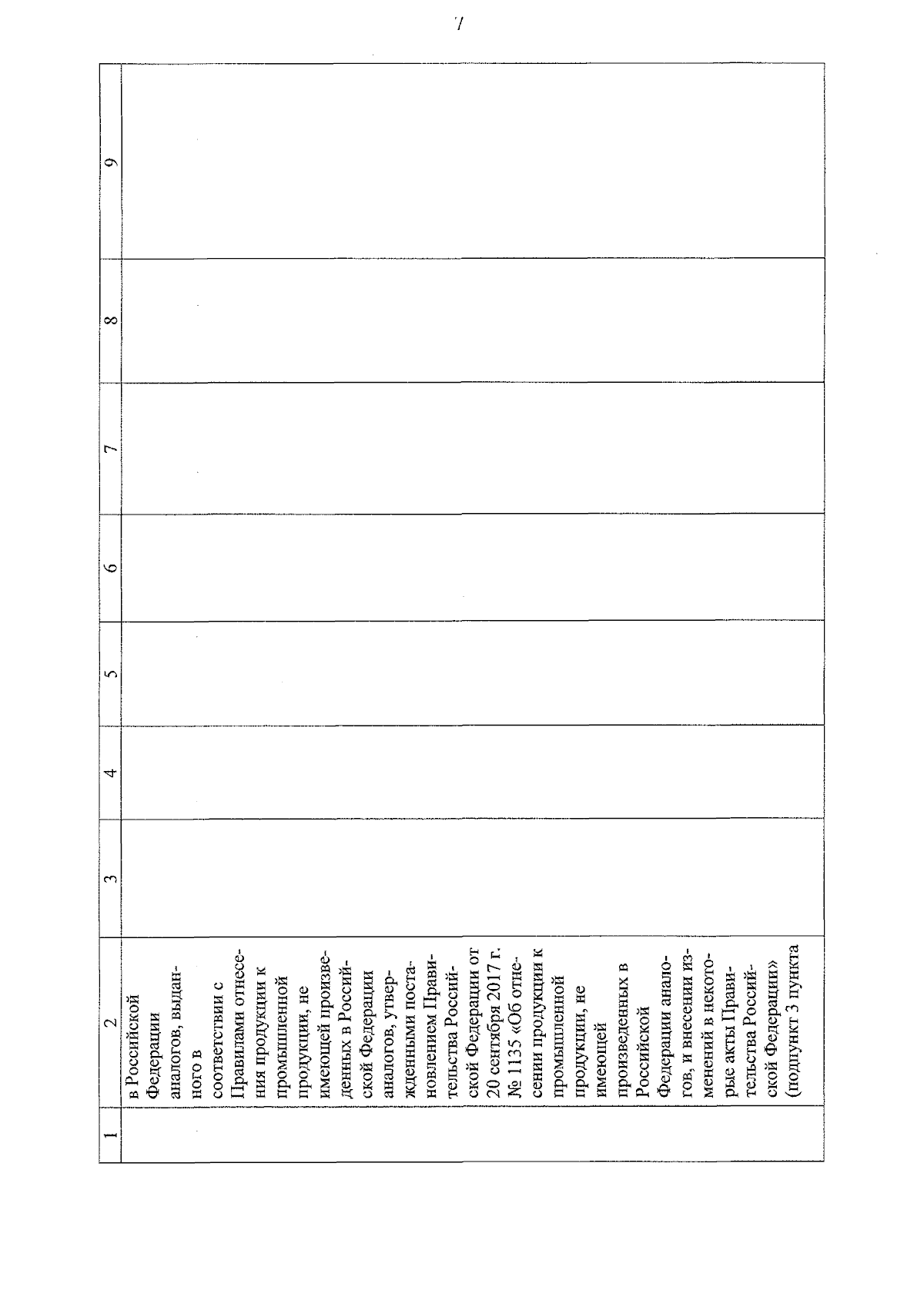 7

| 1 | 2 | 3 | 4 | 5 | 6 | 7 | 8 | 9 |
|---|---|---|---|---|---|---|---|---|
| | в Российской Федерации аналогов, выданного в соответствии с Правилами отнесения продукции к промышленной продукции, не имеющей произведенных в Российской Федерации аналогов, утвержденными постановлением Правительства Российской Федерации от 20 сентября 2017 г. № 1135 «Об отнесении продукции к промышленной продукции, не имеющей произведенных в Российской Федерации аналогов, и внесении изменений в некоторые акты Правительства Российской Федерации» (подпункт 3 пункта | | | | | | | |